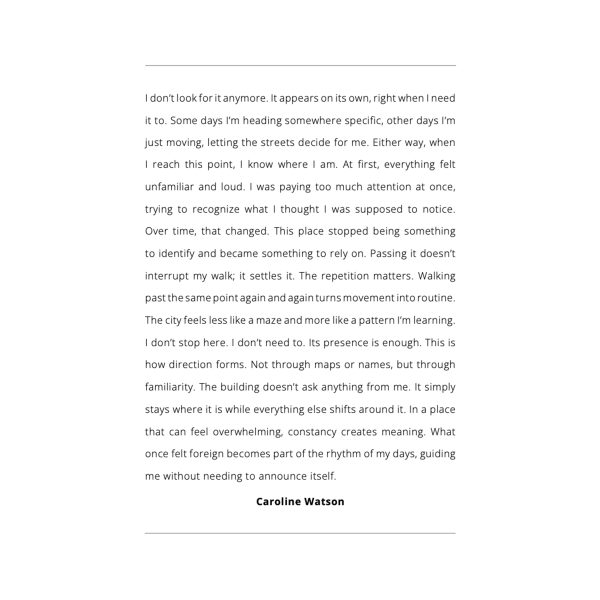 I don't look for it anymore. It appears on its own, right when I need it to. Some days I'm heading somewhere specific, other days I'm just moving, letting the streets decide for me. Either way, when I reach this point, I know where I am. At first, everything felt unfamiliar and loud. I was paying too much attention at once, trying to recognize what I thought I was supposed to notice. Over time, that changed. This place stopped being something to identify and became something to rely on. Passing it doesn't interrupt my walk; it settles it. The repetition matters. Walking past the same point again and again turns movement into routine. The city feels less like a maze and more like a pattern I'm learning. I don't stop here. I don't need to. Its presence is enough. This is how direction forms. Not through maps or names, but through familiarity. The building doesn't ask anything from me. It simply stays where it is while everything else shifts around it. In a place that can feel overwhelming, constancy creates meaning. What once felt foreign becomes part of the rhythm of my days, guiding me without needing to announce itself.

Caroline Watson